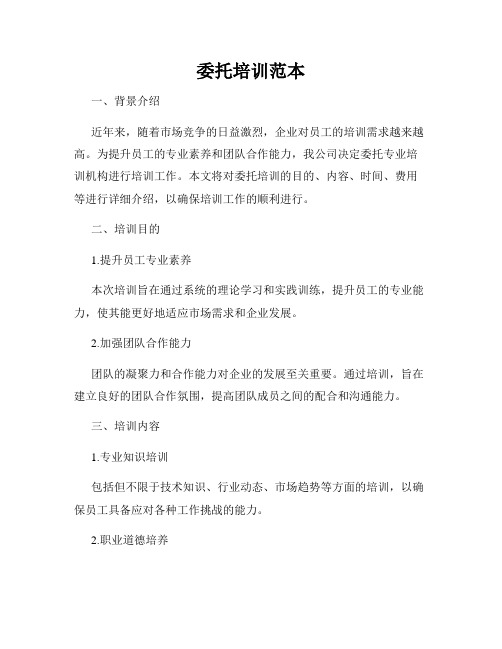 委托培训范本

一、背景介绍

近年来，随着市场竞争的日益激烈，企业对员工的培训需求越来越高。为提升员工的专业素养和团队合作能力，我公司决定委托专业培训机构进行培训工作。本文将对委托培训的目的、内容、时间、费用等进行详细介绍，以确保培训工作的顺利进行。

二、培训目的

1.提升员工专业素养

本次培训旨在通过系统的理论学习和实践训练，提升员工的专业能力，使其能更好地适应市场需求和企业发展。

2.加强团队合作能力

团队的凝聚力和合作能力对企业的发展至关重要。通过培训，旨在建立良好的团队合作氛围，提高团队成员之间的配合和沟通能力。

三、培训内容

1.专业知识培训

包括但不限于技术知识、行业动态、市场趋势等方面的培训，以确保员工具备应对各种工作挑战的能力。

2.职业道德培养